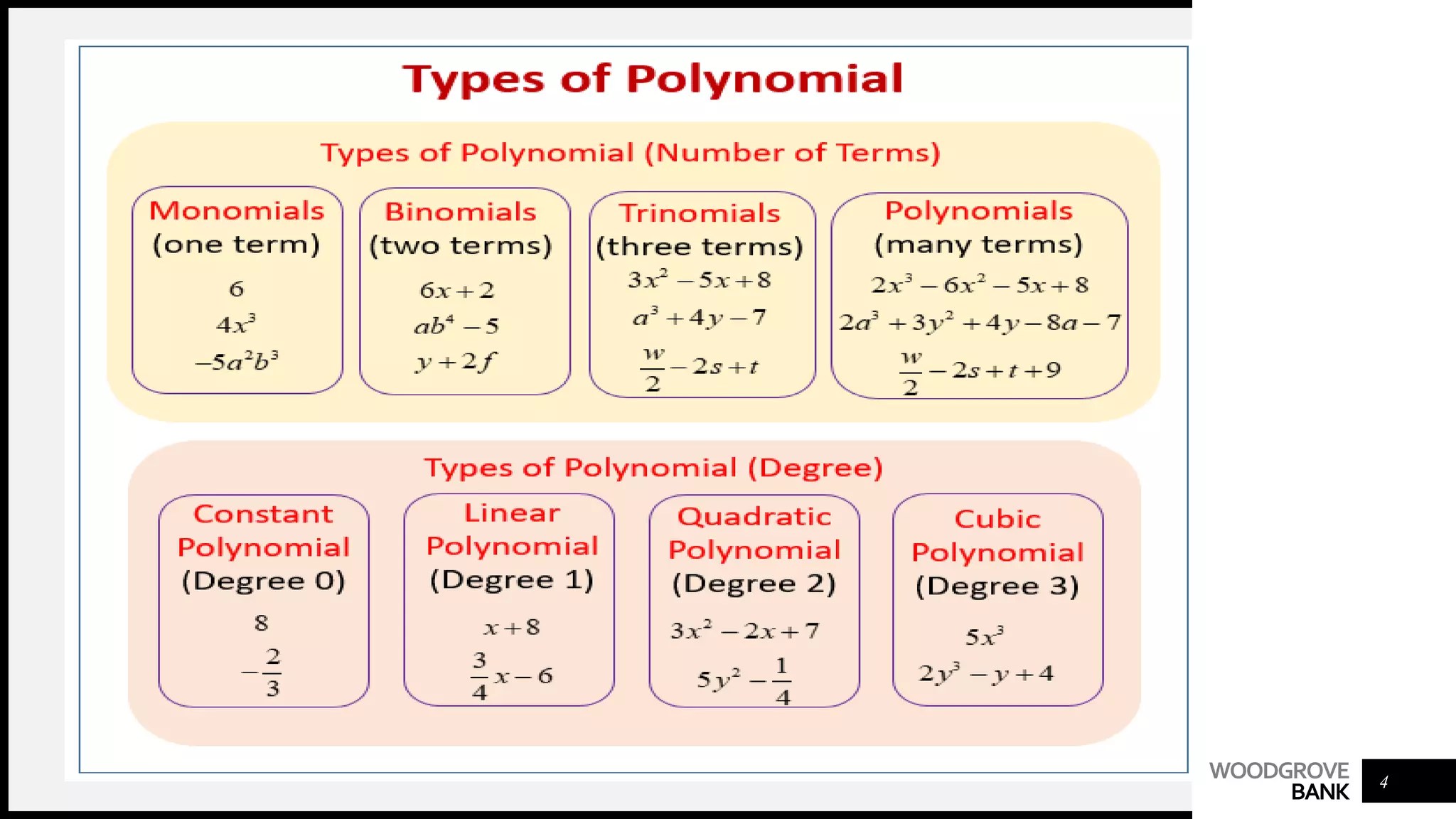 Types of Polynomial

Types of Polynomial (Number of Terms)

Monomials
(one term)
$6$
$4x^3$
$-5a^2b^3$

Binomials
(two terms)
$6x+2$
$ab^4-5$
$y+2f$

Trinomials
(three terms)
$3x^2-5x+8$
$a^3+4y-7$
$\frac{w}{2}-2s+t$

Polynomials
(many terms)
$2x^3-6x^2-5x+8$
$2a^3+3y^2+4y-8a-7$
$\frac{w}{2}-2s+t+9$

Types of Polynomial (Degree)

Constant
Polynomial
(Degree 0)
$8$
$-\frac{2}{3}$

Linear
Polynomial
(Degree 1)
$x+8$
$\frac{3}{4}x-6$

Quadratic
Polynomial
(Degree 2)
$3x^2-2x+7$
$5y^2-\frac{1}{4}$

Cubic
Polynomial
(Degree 3)
$5x^3$
$2y^3-y+4$

WOODGROVE
BANK

4